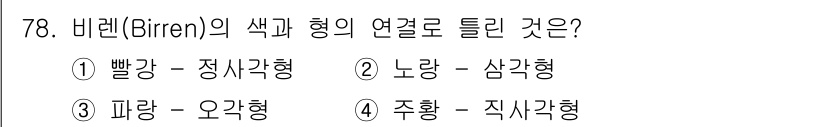 78. 비렌(Birren)의 색과 형의 연결로 틀린 것은?

① 빨강 - 정사각형 ② 노랑 - 삼각형

③ 파랑 - 오각형 ④ 주황 - 직사각형